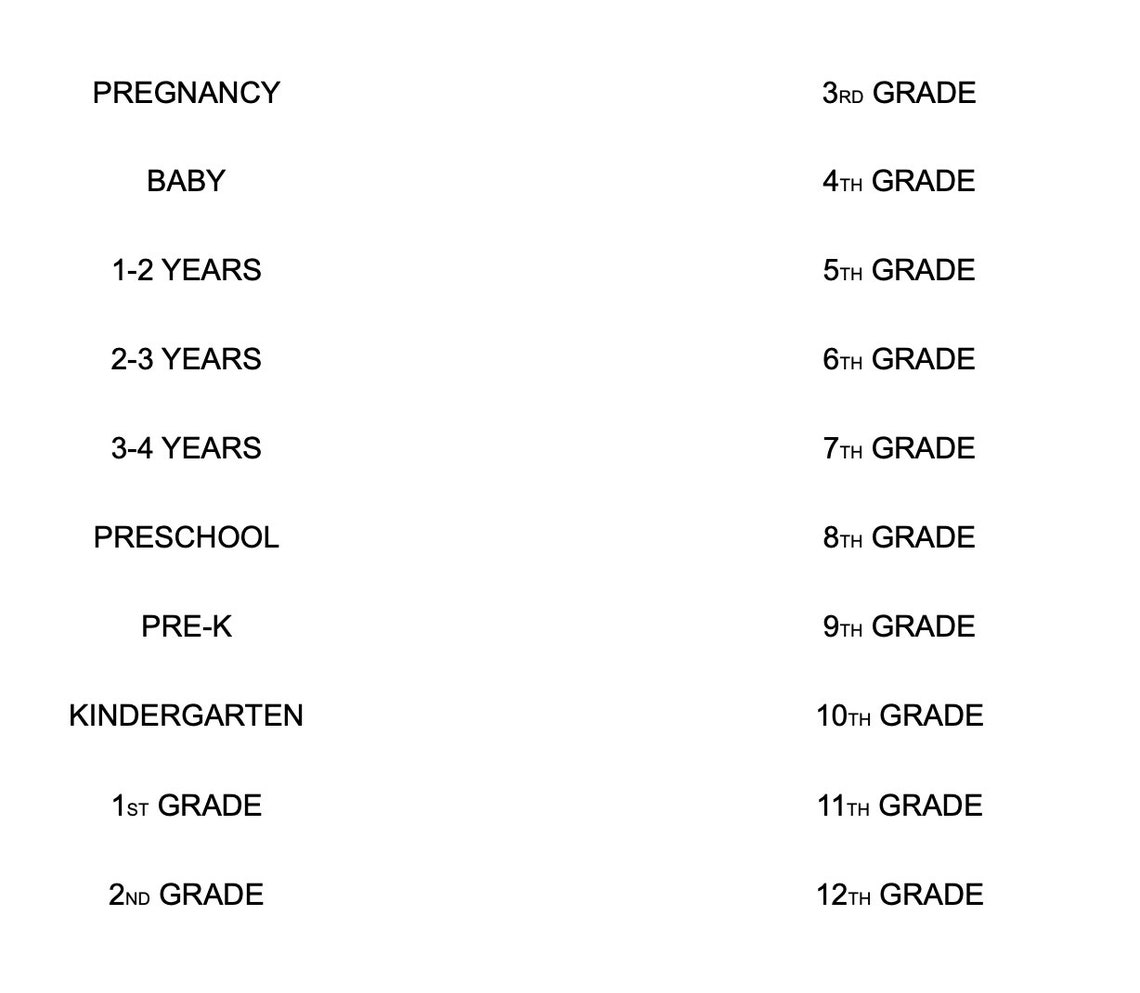 PREGNANCY

BABY

1-2 YEARS

2-3 YEARS

3-4 YEARS

PRESCHOOL

PRE-K

KINDERGARTEN

1ST GRADE

2ND GRADE

3RD GRADE

4TH GRADE

5TH GRADE

6TH GRADE

7TH GRADE

8TH GRADE

9TH GRADE

10TH GRADE

11TH GRADE

12TH GRADE